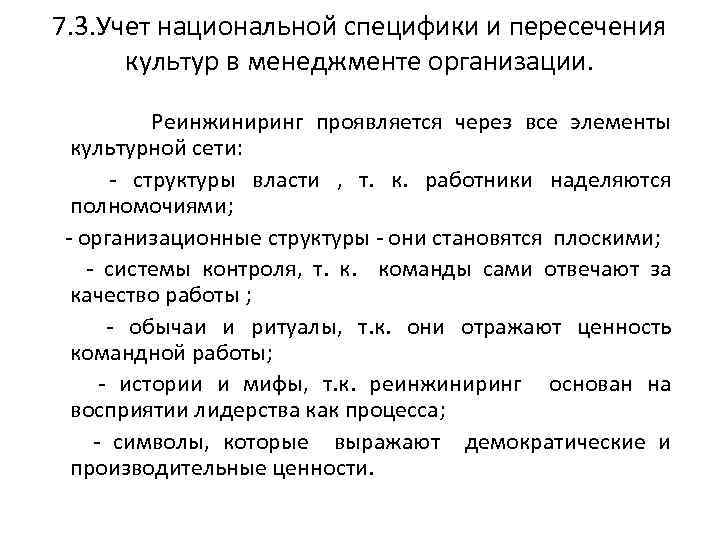 7.3.Учет национальной специфики и пересечения культур в менеджменте организации.

Реинжиниринг проявляется через все элементы культурной сети:

- структуры власти , т. к. работники наделяются полномочиями;

- организационные структуры - они становятся плоскими;

- системы контроля, т. к. команды сами отвечают за качество работы ;

- обычаи и ритуалы, т.к. они отражают ценность командной работы;

- истории и мифы, т.к. реинжиниринг основан на восприятии лидерства как процесса;

- символы, которые выражают демократические и производительные ценности.